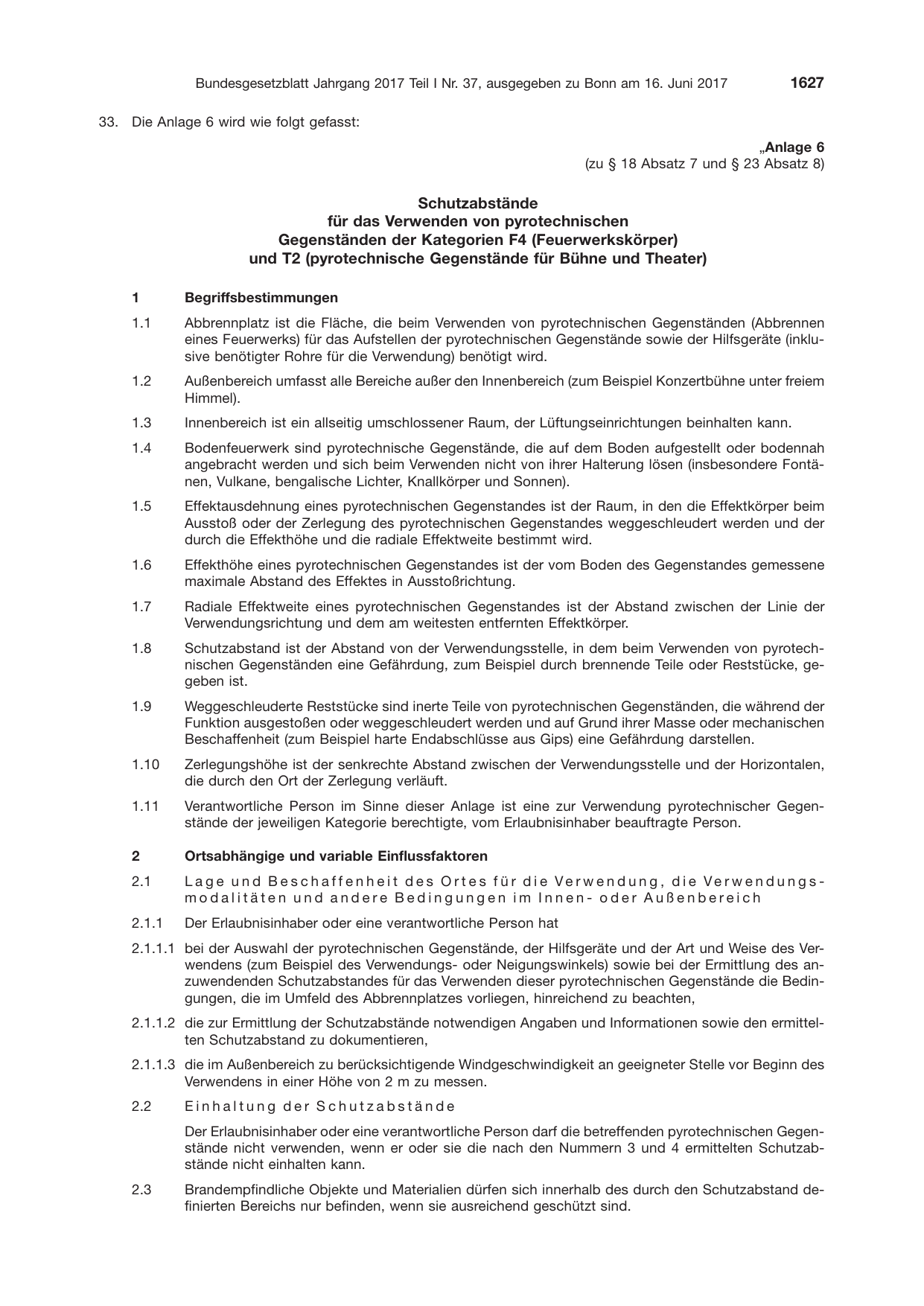 Bundesgesetzblatt Jahrgang 2017 Teil I Nr. 37, ausgegeben zu Bonn am 16. Juni 2017 1627

33. Die Anlage 6 wird wie folgt gefasst:

„Anlage 6
(zu § 18 Absatz 7 und § 23 Absatz 8)

Schutzabstände
für das Verwenden von pyrotechnischen
Gegenständen der Kategorien F4 (Feuerwerkskörper)
und T2 (pyrotechnische Gegenstände für Bühne und Theater)

1 Begriffsbestimmungen

1.1 Abbrennplatz ist die Fläche, die beim Verwenden von pyrotechnischen Gegenständen (Abbrennen eines Feuerwerks) für das Aufstellen der pyrotechnischen Gegenstände sowie der Hilfsgeräte (inklusive benötigter Rohre für die Verwendung) benötigt wird.

1.2 Außenbereich umfasst alle Bereiche außer den Innenbereich (zum Beispiel Konzertbühne unter freiem Himmel).

1.3 Innenbereich ist ein allseitig umschlossener Raum, der Lüftungseinrichtungen beinhalten kann.

1.4 Bodenfeuerwerk sind pyrotechnische Gegenstände, die auf dem Boden aufgestellt oder bodennah angebracht werden und sich beim Verwenden nicht von ihrer Halterung lösen (insbesondere Fontänen, Vulkane, bengalische Lichter, Knallkörper und Sonnen).

1.5 Effektausdehnung eines pyrotechnischen Gegenstandes ist der Raum, in den die Effektkörper beim Ausstoß oder der Zerlegung des pyrotechnischen Gegenstandes weggeschleudert werden und der durch die Effekthöhe und die radiale Effektweite bestimmt wird.

1.6 Effekthöhe eines pyrotechnischen Gegenstandes ist der vom Boden des Gegenstandes gemessene maximale Abstand des Effektes in Ausstoßrichtung.

1.7 Radiale Effektweite eines pyrotechnischen Gegenstandes ist der Abstand zwischen der Linie der Verwendungsrichtung und dem am weitesten entfernten Effektkörper.

1.8 Schutzabstand ist der Abstand von der Verwendungsstelle, in dem beim Verwenden von pyrotechnischen Gegenständen eine Gefährdung, zum Beispiel durch brennende Teile oder Reststücke, gegeben ist.

1.9 Weggeschleuderte Reststücke sind inerte Teile von pyrotechnischen Gegenständen, die während der Funktion ausgestoßen oder weggeschleudert werden und auf Grund ihrer Masse oder mechanischen Beschaffenheit (zum Beispiel harte Endabschlüsse aus Gips) eine Gefährdung darstellen.

1.10 Zerlegungshöhe ist der senkrechte Abstand zwischen der Verwendungsstelle und der Horizontalen, die durch den Ort der Zerlegung verläuft.

1.11 Verantwortliche Person im Sinne dieser Anlage ist eine zur Verwendung pyrotechnischer Gegenstände der jeweiligen Kategorie berechtigte, vom Erlaubnisinhaber beauftragte Person.

2 Ortsabhängige und variable Einflussfaktoren

2.1 Lage und Beschaffenheit des Ortes für die Verwendung, die Verwendungsmodalitäten und andere Bedingungen im Innen- oder Außenbereich

2.1.1 Der Erlaubnisinhaber oder eine verantwortliche Person hat

2.1.1.1 bei der Auswahl der pyrotechnischen Gegenstände, der Hilfsgeräte und der Art und Weise des Verwendens (zum Beispiel des Verwendungs- oder Neigungswinkels) sowie bei der Ermittlung des anzuwendenden Schutzabstandes für das Verwenden dieser pyrotechnischen Gegenstände die Bedingungen, die im Umfeld des Abbrennplatzes vorliegen, hinreichend zu beachten,

2.1.1.2 die zur Ermittlung der Schutzabstände notwendigen Angaben und Informationen sowie den ermittelten Schutzabstand zu dokumentieren,

2.1.1.3 die im Außenbereich zu berücksichtigende Windgeschwindigkeit an geeigneter Stelle vor Beginn des Verwendens in einer Höhe von 2 m zu messen.

2.2 Einhaltung der Schutzabstände

Der Erlaubnisinhaber oder eine verantwortliche Person darf die betreffenden pyrotechnischen Gegenstände nicht verwenden, wenn er oder sie die nach den Nummern 3 und 4 ermittelten Schutzabstände nicht einhalten kann.

2.3 Brandempfindliche Objekte und Materialien dürfen sich innerhalb des durch den Schutzabstand definierten Bereichs nur befinden, wenn sie ausreichend geschützt sind.